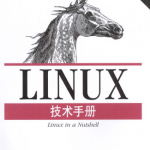 LINUX

技术手册

Linux in a Nutshell